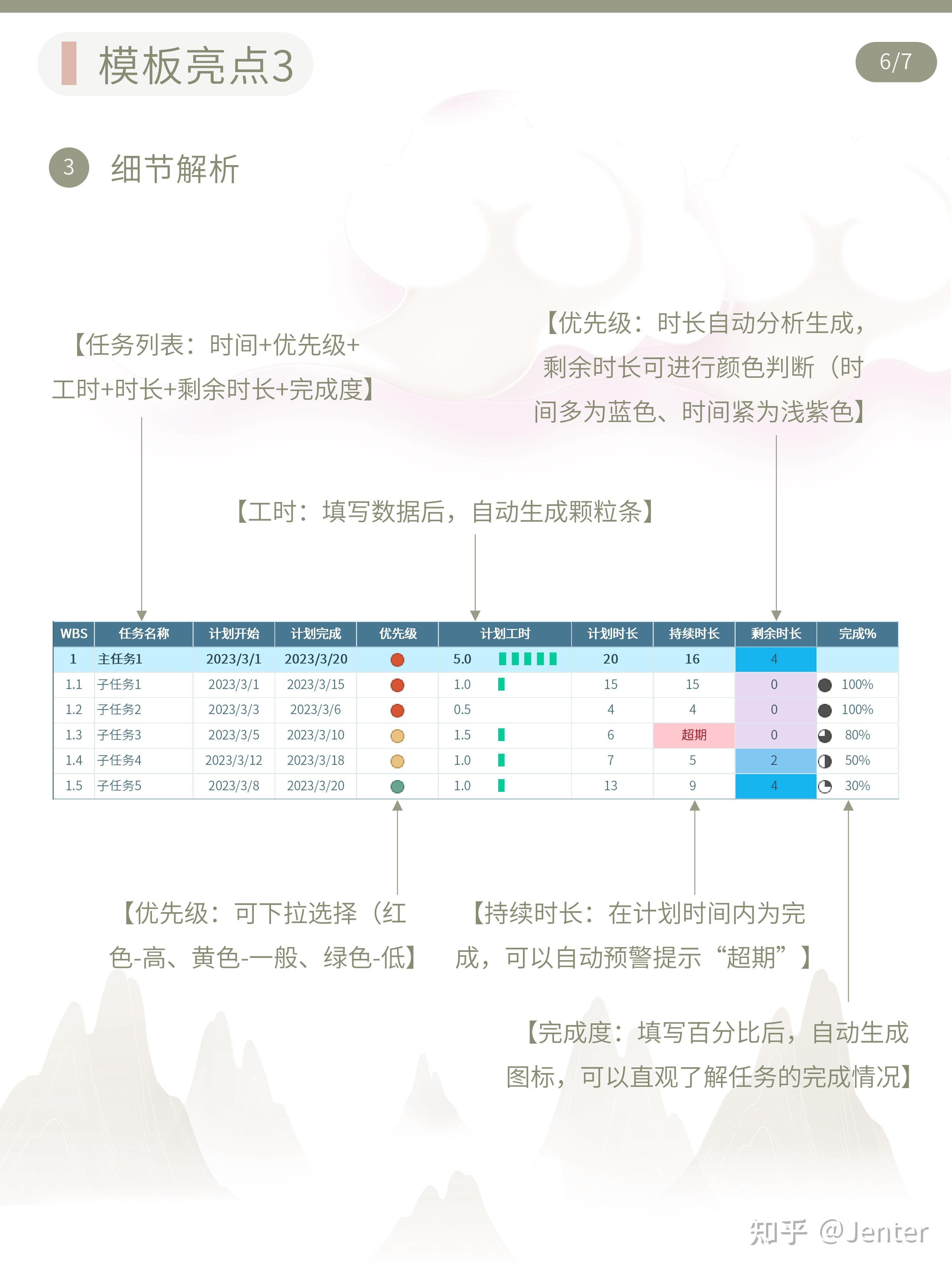 模板亮点3

6/7

3 细节解析

【任务列表：时间+优先级+工时+时长+剩余时长+完成度】

【优先级：时长自动分析生成，剩余时长可进行颜色判断（时间多为蓝色、时间紧为浅紫色】

【工时：填写数据后，自动生成颗粒条】

| WBS | 任务名称 | 计划开始 | 计划完成 | 优先级 | 计划工时 | 计划时长 | 持续时长 | 剩余时长 | 完成% |
|---|---|---|---|---|---|---|---|---|---|
| 1 | 主任务1 | 2023/3/1 | 2023/3/20 |  | 5.0 | 20 | 16 | 4 |  |
| 1.1 | 子任务1 | 2023/3/1 | 2023/3/15 |  | 1.0 | 15 | 15 | 0 | 100% |
| 1.2 | 子任务2 | 2023/3/3 | 2023/3/6 |  | 0.5 | 4 | 4 | 0 | 100% |
| 1.3 | 子任务3 | 2023/3/5 | 2023/3/10 |  | 1.5 | 6 | 超期 | 0 | 80% |
| 1.4 | 子任务4 | 2023/3/12 | 2023/3/18 |  | 1.0 | 7 | 5 | 2 | 50% |
| 1.5 | 子任务5 | 2023/3/8 | 2023/3/20 |  | 1.0 | 13 | 9 | 4 | 30% |

【优先级：可下拉选择（红色-高、黄色-一般、绿色-低】

【持续时长：在计划时间内为完成，可以自动预警提示“超期”】

【完成度：填写百分比后，自动生成图标，可以直观了解任务的完成情况】

知乎 @Jenter